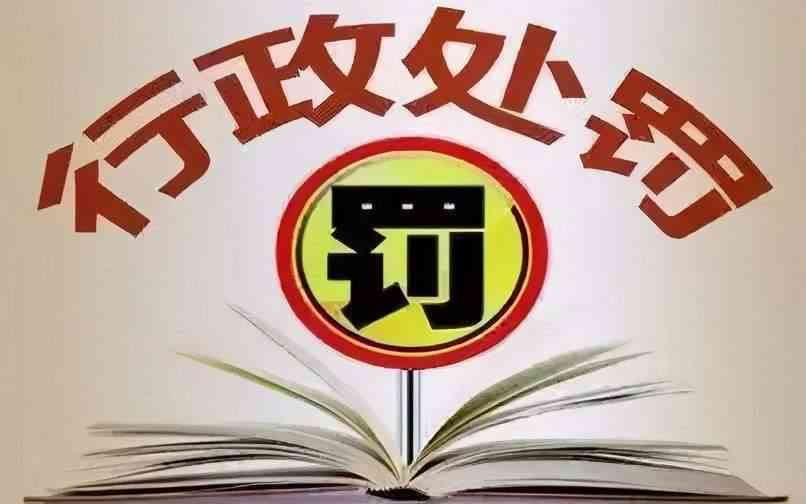 行政处罚

罚